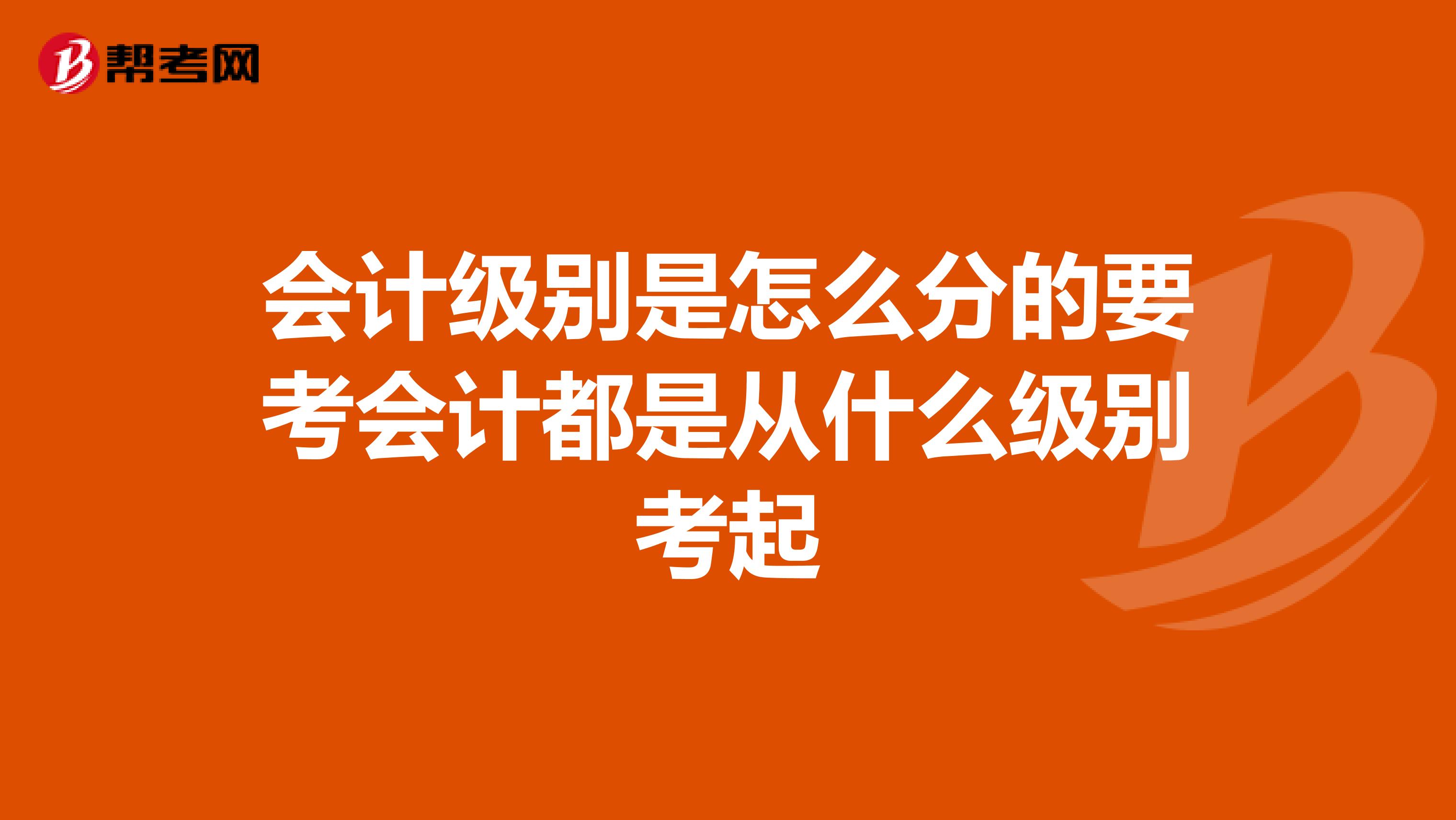 帮考网

会计级别是怎么分的要考会计都是从什么级别考起